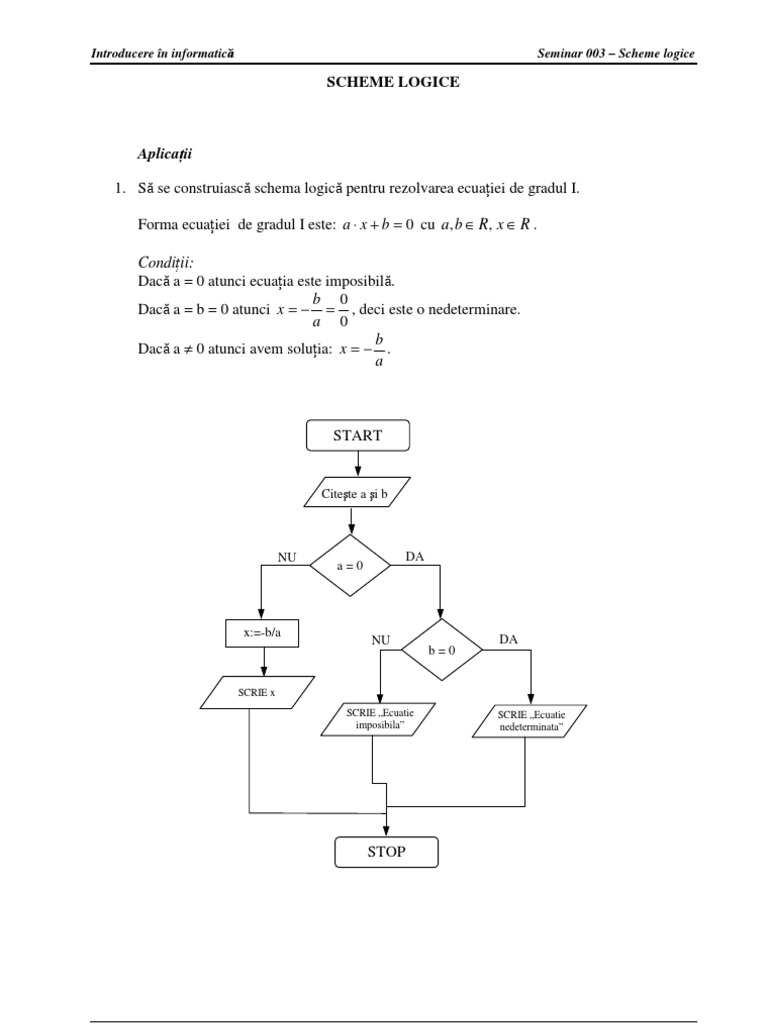 Introducere în informatică

Seminar 003 – Scheme logice

SCHEME LOGICE

Aplicații

1. Să se construiască schema logică pentru rezolvarea ecuației de gradul I.

Forma ecuației de gradul I este: $a \cdot x + b = 0$ cu $a, b \in R$, $x \in R$.

Condiții:
Dacă a = 0 atunci ecuația este imposibilă.
Dacă a = b = 0 atunci $x = -\frac{b}{a} = \frac{0}{0}$, deci este o nedeterminare.
Dacă a ≠ 0 atunci avem soluția: $x = -\frac{b}{a}$.

START

Citește a și b

NU

a = 0

DA

x:=-b/a

NU

b = 0

DA

SCRIE x

SCRIE „Ecuatie imposibila"

SCRIE „Ecuatie nedeterminata"

STOP